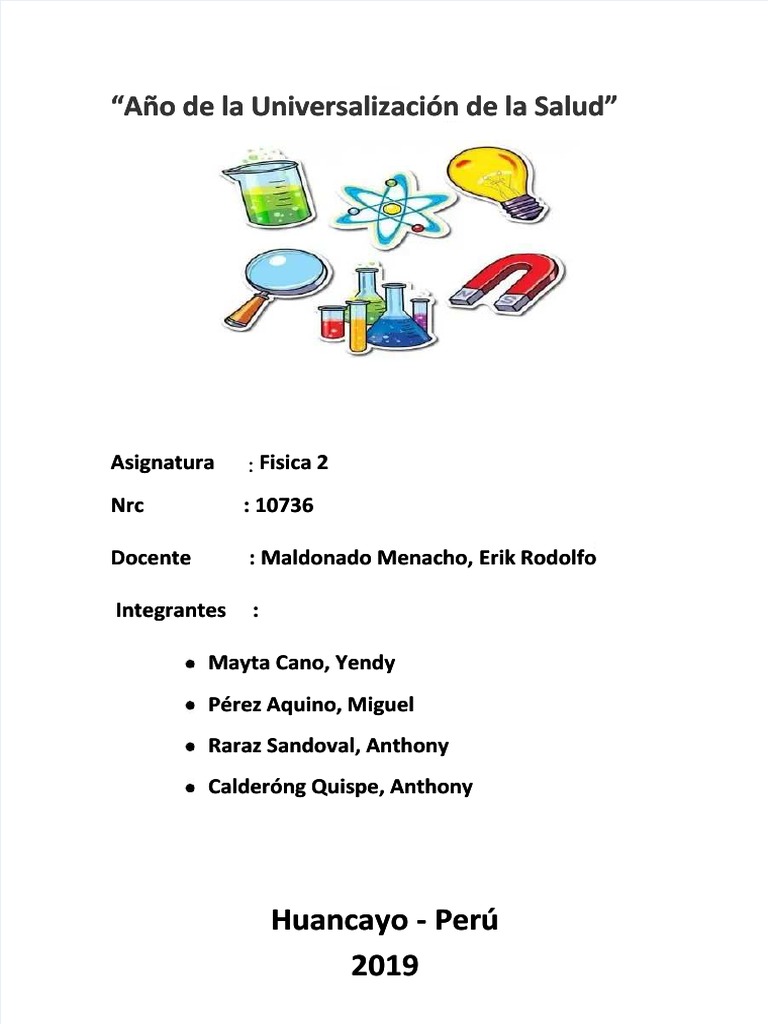 "Año de la Universalización de la Salud"

Asignatura : Fisica 2

Nrc : 10736

Docente : Maldonado Menacho, Erik Rodolfo

Integrantes :

- Mayta Cano, Yendy
- Pérez Aquino, Miguel
- Raraz Sandoval, Anthony
- Calderóng Quispe, Anthony

Huancayo - Perú
2019